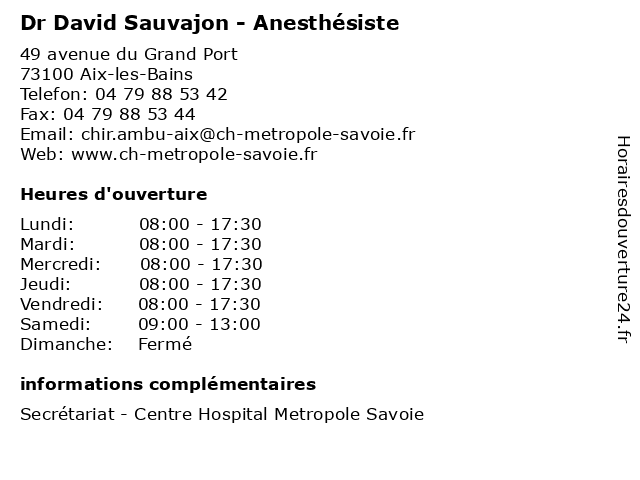 Dr David Sauvajon - Anesthésiste

49 avenue du Grand Port
73100 Aix-les-Bains
Telefon: 04 79 88 53 42
Fax: 04 79 88 53 44
Email: chir.ambu-aix@ch-metropole-savoie.fr
Web: www.ch-metropole-savoie.fr

Heures d'ouverture

| | |
|---|---|
| Lundi: | 08:00 - 17:30 |
| Mardi: | 08:00 - 17:30 |
| Mercredi: | 08:00 - 17:30 |
| Jeudi: | 08:00 - 17:30 |
| Vendredi: | 08:00 - 17:30 |
| Samedi: | 09:00 - 13:00 |
| Dimanche: | Fermé |

informations complémentaires

Secrétariat - Centre Hospital Metropole Savoie

Horairesdouverture24.fr